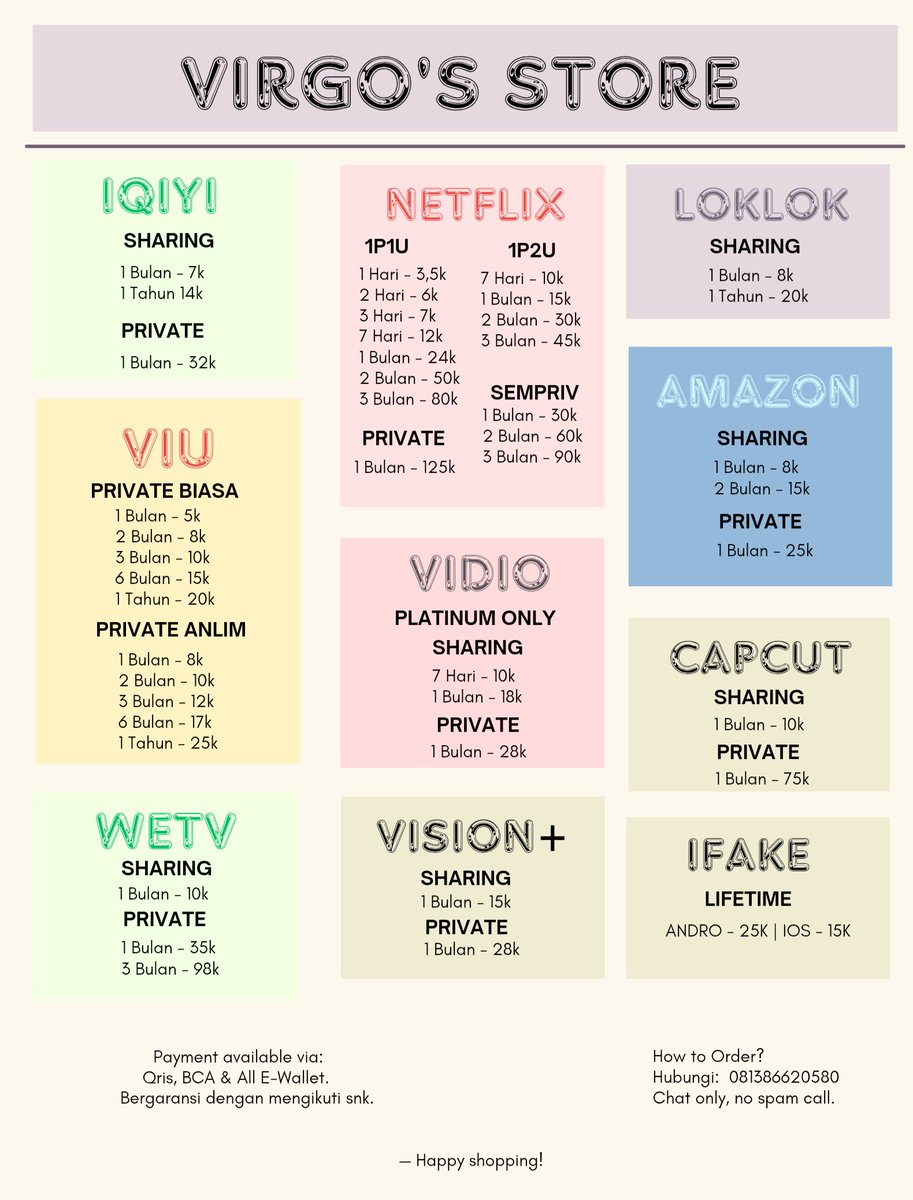 VIRGO'S STORE

IQIYI
SHARING
1 Bulan - 7k
1 Tahun 14k
PRIVATE
1 Bulan - 32k

VIU
PRIVATE BIASA
1 Bulan - 5k
2 Bulan - 8k
3 Bulan - 10k
6 Bulan - 15k
1 Tahun - 20k
PRIVATE ANLIM
1 Bulan - 8k
2 Bulan - 10k
3 Bulan - 12k
6 Bulan - 17k
1 Tahun - 25k

WETV
SHARING
1 Bulan - 10k
PRIVATE
1 Bulan - 35k
3 Bulan - 98k

NETFLIX
1P1U
1 Hari - 3,5k
2 Hari - 6k
3 Hari - 7k
7 Hari - 12k
1 Bulan - 24k
2 Bulan - 50k
3 Bulan - 80k
PRIVATE
1 Bulan - 125k
1P2U
7 Hari - 10k
1 Bulan - 15k
2 Bulan - 30k
3 Bulan - 45k
SEMPRIV
1 Bulan - 30k
2 Bulan - 60k
3 Bulan - 90k

VIDIO
PLATINUM ONLY
SHARING
7 Hari - 10k
1 Bulan - 18k
PRIVATE
1 Bulan - 28k

VISION+
SHARING
1 Bulan - 15k
PRIVATE
1 Bulan - 28k

LOKLOK
SHARING
1 Bulan - 8k
1 Tahun - 20k

AMAZON
SHARING
1 Bulan - 8k
2 Bulan - 15k
PRIVATE
1 Bulan - 25k

CAPCUT
SHARING
1 Bulan - 10k
PRIVATE
1 Bulan - 75k

IFAKE
LIFETIME
ANDRO - 25K | IOS - 15K

Payment available via:
Qris, BCA & All E-Wallet.
Bergaransi dengan mengikuti snk.

How to Order?
Hubungi: 081386620580
Chat only, no spam call.

— Happy shopping!